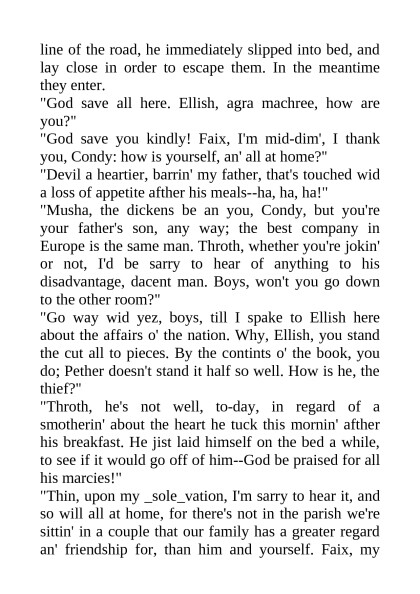 line of the road, he immediately slipped into bed, and lay close in order to escape them. In the meantime they enter.

"God save all here. Ellish, agra machree, how are you?"

"God save you kindly! Faix, I'm mid-dim', I thank you, Condy: how is yourself, an' all at home?"

"Devil a heartier, barrin' my father, that's touched wid a loss of appetite afther his meals--ha, ha, ha!"

"Musha, the dickens be an you, Condy, but you're your father's son, any way; the best company in Europe is the same man. Throth, whether you're jokin' or not, I'd be sarry to hear of anything to his disadvantage, dacent man. Boys, won't you go down to the other room?"

"Go way wid yez, boys, till I spake to Ellish here about the affairs o' the nation. Why, Ellish, you stand the cut all to pieces. By the contints o' the book, you do; Pether doesn't stand it half so well. How is he, the thief?"

"Throth, he's not well, to-day, in regard of a smotherin' about the heart he tuck this mornin' afther his breakfast. He jist laid himself on the bed a while, to see if it would go off of him--God be praised for all his marcies!"

"Thin, upon my _sole_vation, I'm sarry to hear it, and so will all at home, for there's not in the parish we're sittin' in a couple that our family has a greater regard an' friendship for, than him and yourself. Faix, my